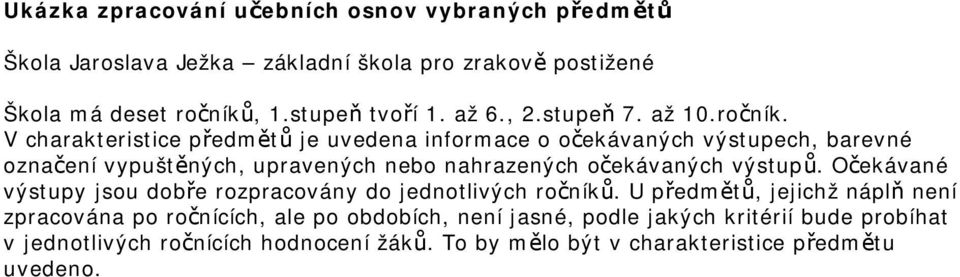 Ukázka zpracování učebních osnov vybraných předmětů

Škola Jaroslava Ježka – základní škola pro zrakově postižené

Škola má deset ročníků, 1.stupeň tvoří 1. až 6., 2.stupeň 7. až 10.ročník. V charakteristice předmětů je uvedena informace o očekávaných výstupech, barevné označení vypuštěných, upravených nebo nahrazených očekávaných výstupů. Očekávané výstupy jsou dobře rozpracovány do jednotlivých ročníků. U předmětů, jejichž náplň není zpracována po ročnících, ale po obdobích, není jasné, podle jakých kritérií bude probíhat v jednotlivých ročnících hodnocení žáků. To by mělo být v charakteristice předmětu uvedeno.